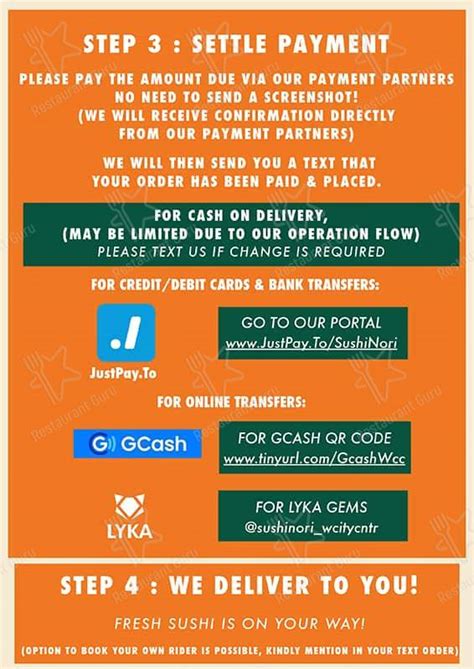 STEP 3 : SETTLE PAYMENT

PLEASE PAY THE AMOUNT DUE VIA OUR PAYMENT PARTNERS
NO NEED TO SEND A SCREENSHOT!
(WE WILL RECEIVE CONFIRMATION DIRECTLY FROM OUR PAYMENT PARTNERS)

WE WILL THEN SEND YOU A TEXT THAT YOUR ORDER HAS BEEN PAID & PLACED.

FOR CASH ON DELIVERY,
(MAY BE LIMITED DUE TO OUR OPERATION FLOW)
PLEASE TEXT US IF CHANGE IS REQUIRED

FOR CREDIT/DEBIT CARDS & BANK TRANSFERS:

JustPay.To

GO TO OUR PORTAL
www.JustPay.To/SushiNori

FOR ONLINE TRANSFERS:

GCash

FOR GCASH QR CODE
www.tinyurl.com/GcashWcc

LYKA

FOR LYKA GEMS
@sushinori_wcitycntr

STEP 4 : WE DELIVER TO YOU!

FRESH SUSHI IS ON YOUR WAY!

(OPTION TO BOOK YOUR OWN RIDER IS POSSIBLE, KINDLY MENTION IN YOUR TEXT ORDER)

Restaurant Guru